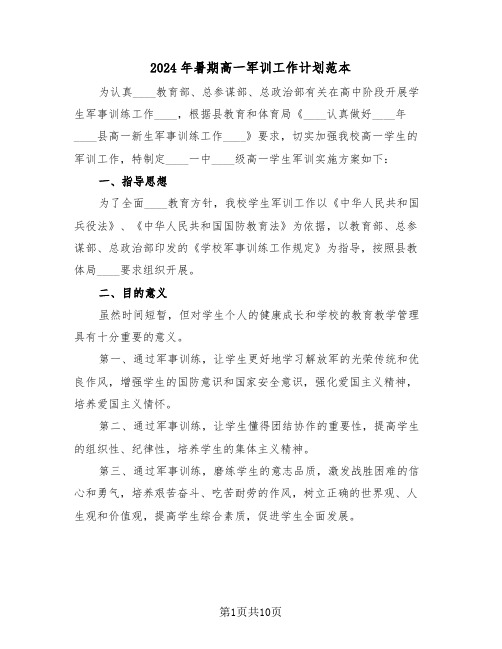 2024年暑期高一军训工作计划范本

为认真____教育部、总参谋部、总政治部有关在高中阶段开展学生军事训练工作____，根据县教育和体育局《____认真做好____年____县高一新生军事训练工作____》要求，切实加强我校高一学生的军训工作，特制定____一中____级高一学生军训实施方案如下：

一、指导思想

为了全面____教育方针，我校学生军训工作以《中华人民共和国兵役法》、《中华人民共和国国防教育法》为依据，以教育部、总参谋部、总政治部印发的《学校军事训练工作规定》为指导，按照县教体局____要求组织开展。

二、目的意义

虽然时间短暂，但对学生个人的健康成长和学校的教育教学管理具有十分重要的意义。

第一、通过军事训练，让学生更好地学习解放军的光荣传统和优良作风，增强学生的国防意识和国家安全意识，强化爱国主义精神，培养爱国主义情怀。

第二、通过军事训练，让学生懂得团结协作的重要性，提高学生的组织性、纪律性，培养学生的集体主义精神。

第三、通过军事训练，磨练学生的意志品质，激发战胜困难的信心和勇气，培养艰苦奋斗、吃苦耐劳的作风，树立正确的世界观、人生观和价值观，提高学生综合素质，促进学生全面发展。

第1页共10页